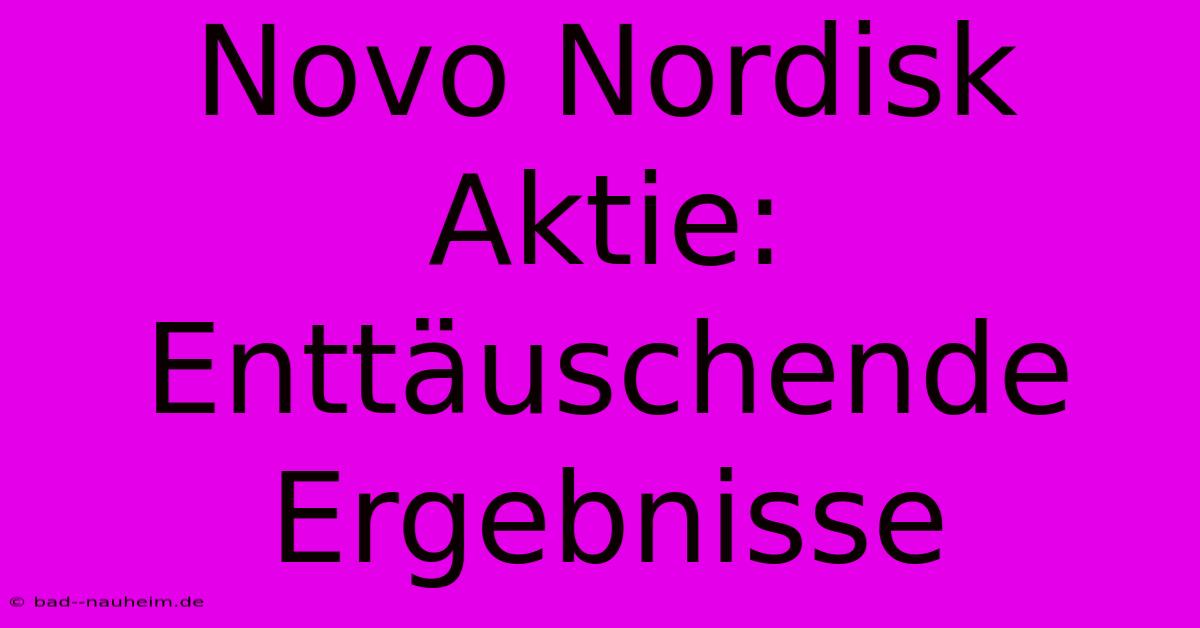 Novo Nordisk Aktie: Enttäuschende Ergebnisse

© bad--nauheim.de